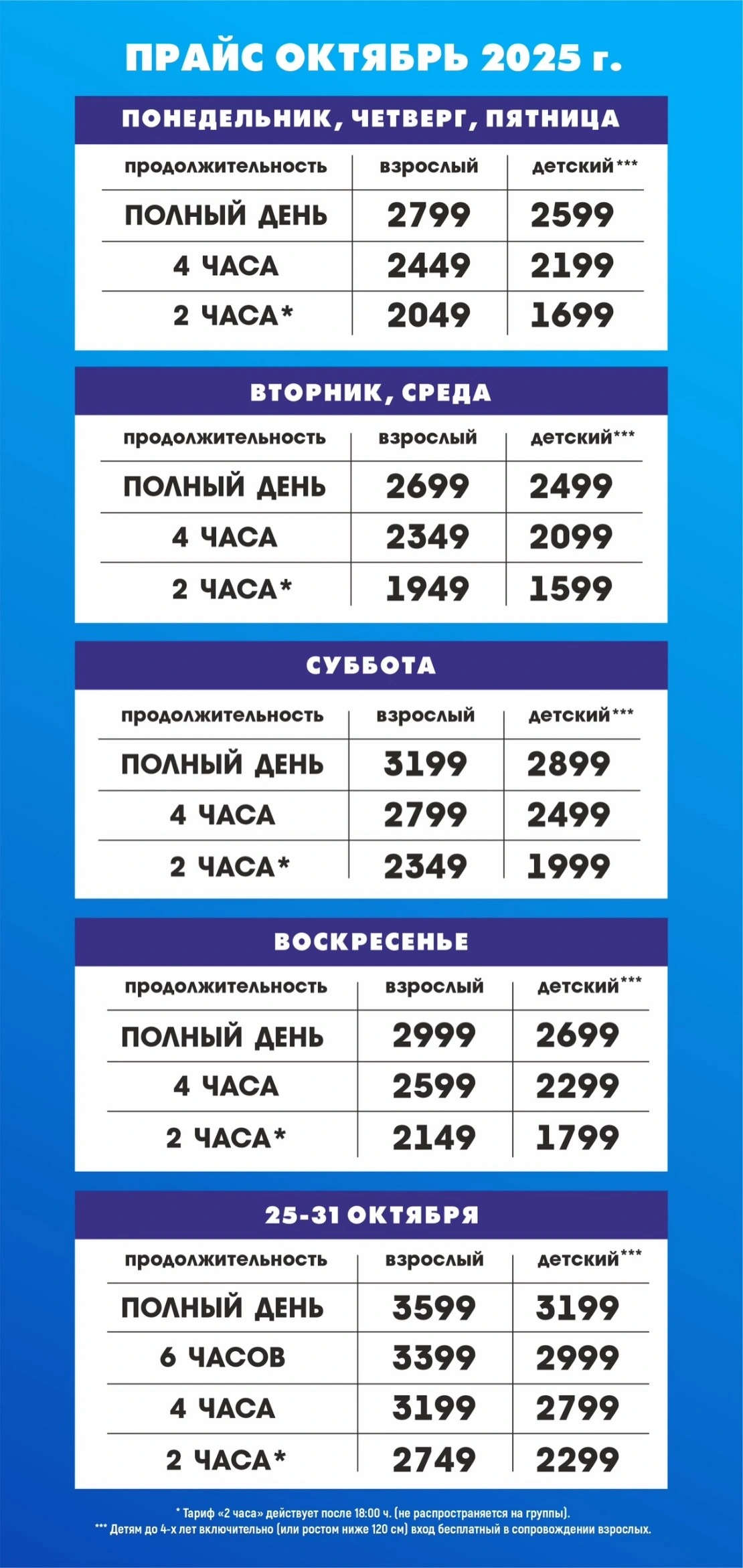 ПРАЙС ОКТЯБРЬ 2025 г.

ПОНЕДЕЛЬНИК, ЧЕТВЕРГ, ПЯТНИЦА

| продолжительность | взрослый | детский*** |
|---|---|---|
| ПОЛНЫЙ ДЕНЬ | 2799 | 2599 |
| 4 ЧАСА | 2449 | 2199 |
| 2 ЧАСА* | 2049 | 1699 |

ВТОРНИК, СРЕДА

| продолжительность | взрослый | детский*** |
|---|---|---|
| ПОЛНЫЙ ДЕНЬ | 2699 | 2499 |
| 4 ЧАСА | 2349 | 2099 |
| 2 ЧАСА* | 1949 | 1599 |

СУББОТА

| продолжительность | взрослый | детский*** |
|---|---|---|
| ПОЛНЫЙ ДЕНЬ | 3199 | 2899 |
| 4 ЧАСА | 2799 | 2499 |
| 2 ЧАСА* | 2349 | 1999 |

ВОСКРЕСЕНЬЕ

| продолжительность | взрослый | детский*** |
|---|---|---|
| ПОЛНЫЙ ДЕНЬ | 2999 | 2699 |
| 4 ЧАСА | 2599 | 2299 |
| 2 ЧАСА* | 2149 | 1799 |

25-31 ОКТЯБРЯ

| продолжительность | взрослый | детский*** |
|---|---|---|
| ПОЛНЫЙ ДЕНЬ | 3599 | 3199 |
| 6 ЧАСОВ | 3399 | 2999 |
| 4 ЧАСА | 3199 | 2799 |
| 2 ЧАСА* | 2749 | 2299 |

* Тариф «2 часа» действует после 18:00 ч. (не распространяется на группы).
*** Детям до 4-х лет включительно (или ростом ниже 120 см) вход бесплатный в сопровождении взрослых.